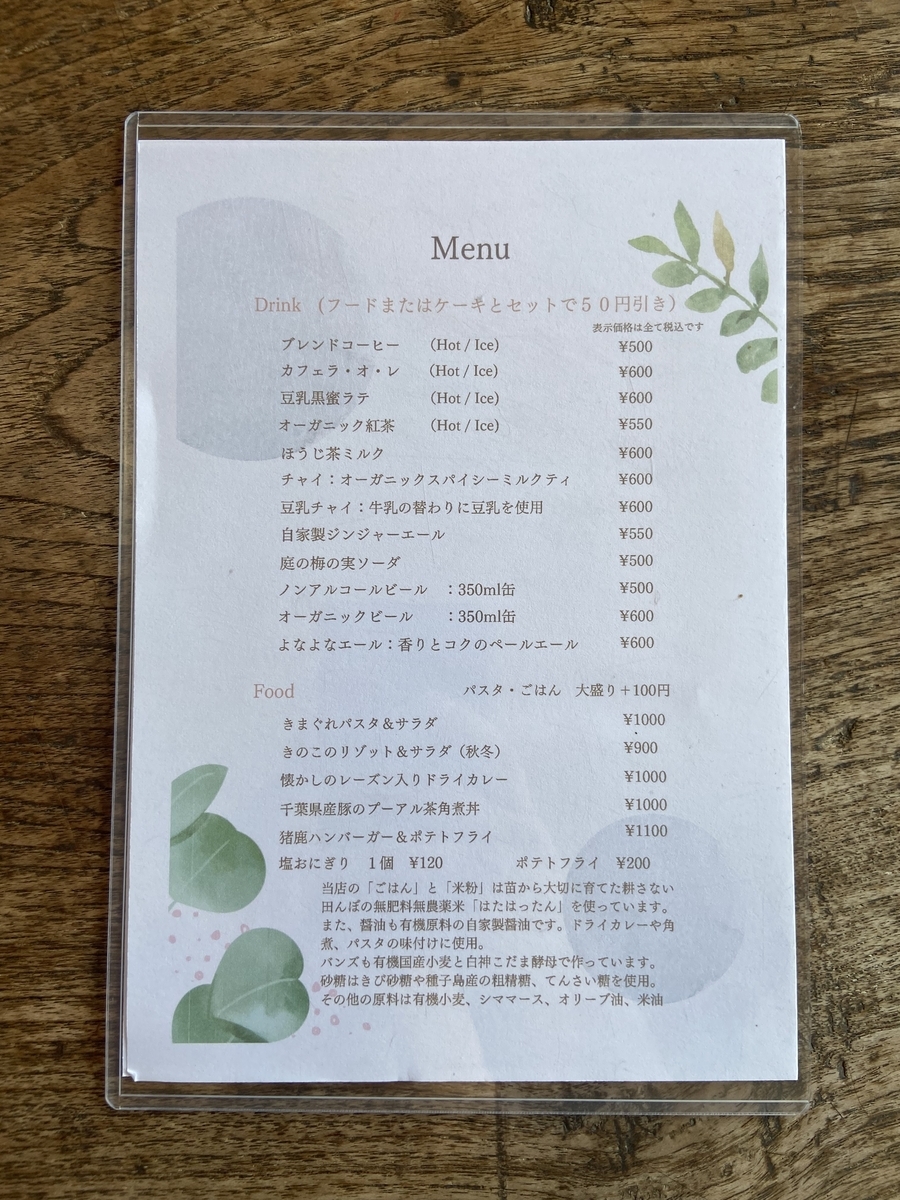 Menu

Drink （フードまたはケーキとセットで５０円引き）
表示価格は全て税込です

ブレンドコーヒー (Hot / Ice) ¥500
カフェラ・オ・レ (Hot / Ice) ¥600
豆乳黒蜜ラテ (Hot / Ice) ¥600
オーガニック紅茶 (Hot / Ice) ¥550
ほうじ茶ミルク ¥600
チャイ：オーガニックスパイシーミルクティ ¥600
豆乳チャイ：牛乳の替わりに豆乳を使用 ¥600
自家製ジンジャーエール ¥550
庭の梅の実ソーダ ¥500
ノンアルコールビール ：350ml缶 ¥500
オーガニックビール ：350ml缶 ¥600
よなよなエール：香りとコクのペールエール ¥600

Food パスタ・ごはん 大盛り＋100円
きまぐれパスタ＆サラダ ¥1000
きのこのリゾット＆サラダ（秋冬） ¥900
懐かしのレーズン入りドライカレー ¥1000
千葉県産豚のプーアル茶角煮丼 ¥1000
猪鹿ハンバーガー＆ポテトフライ ¥1100
塩おにぎり 1個 ¥120 ポテトフライ ¥200

当店の「ごはん」と「米粉」は苗から大切に育てた耕さない田んぼの無肥料無農薬米「はたはったん」を使っています。
また、醤油も有機原料の自家製醤油です。ドライカレーや角煮、パスタの味付けに使用。
バンズも有機国産小麦と白神こだま酵母で作っています。
砂糖はきび砂糖や種子島産の粗精糖、てんさい糖を使用。
その他の原料は有機小麦、シママース、オリーブ油、米油